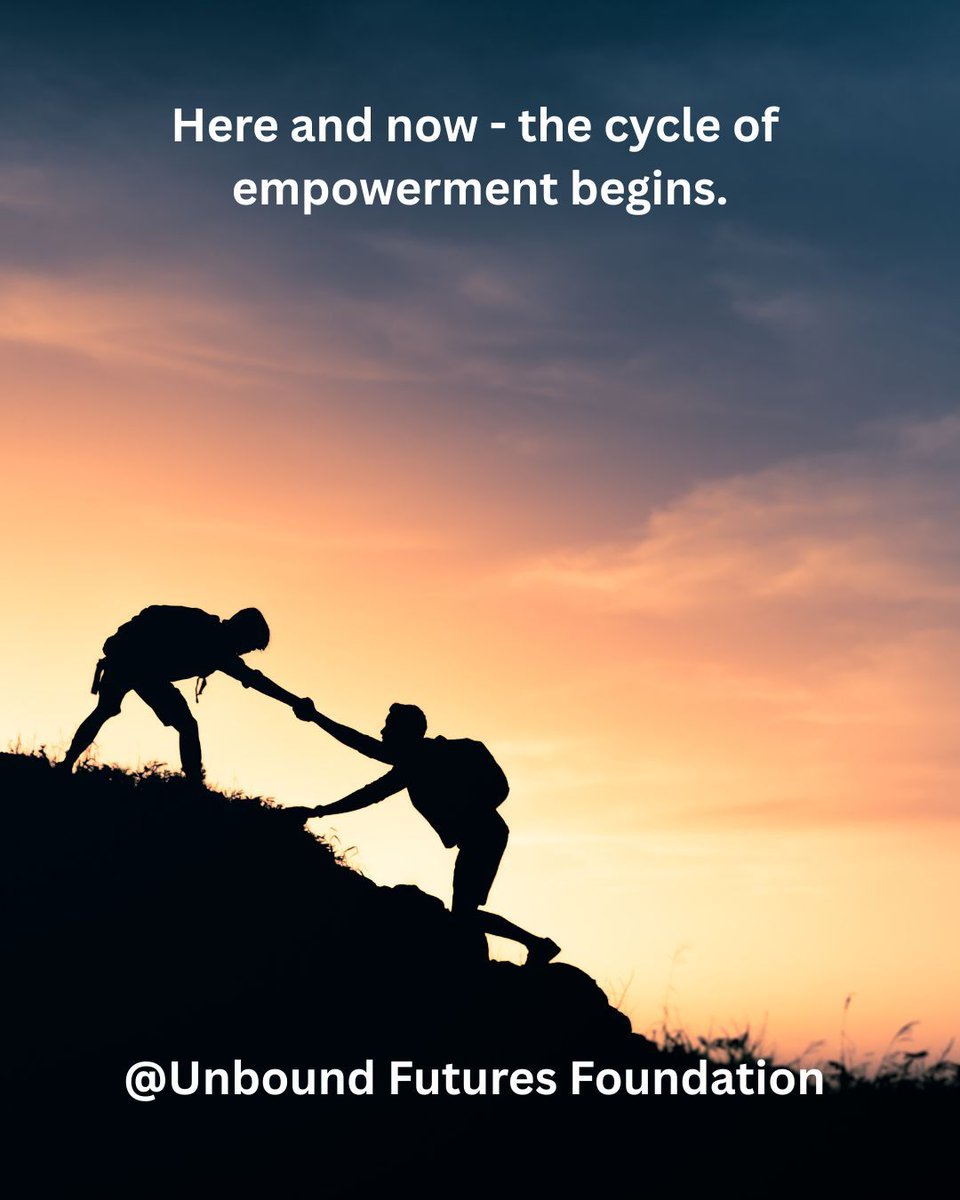 Here and now - the cycle of empowerment begins.

@Unbound Futures Foundation